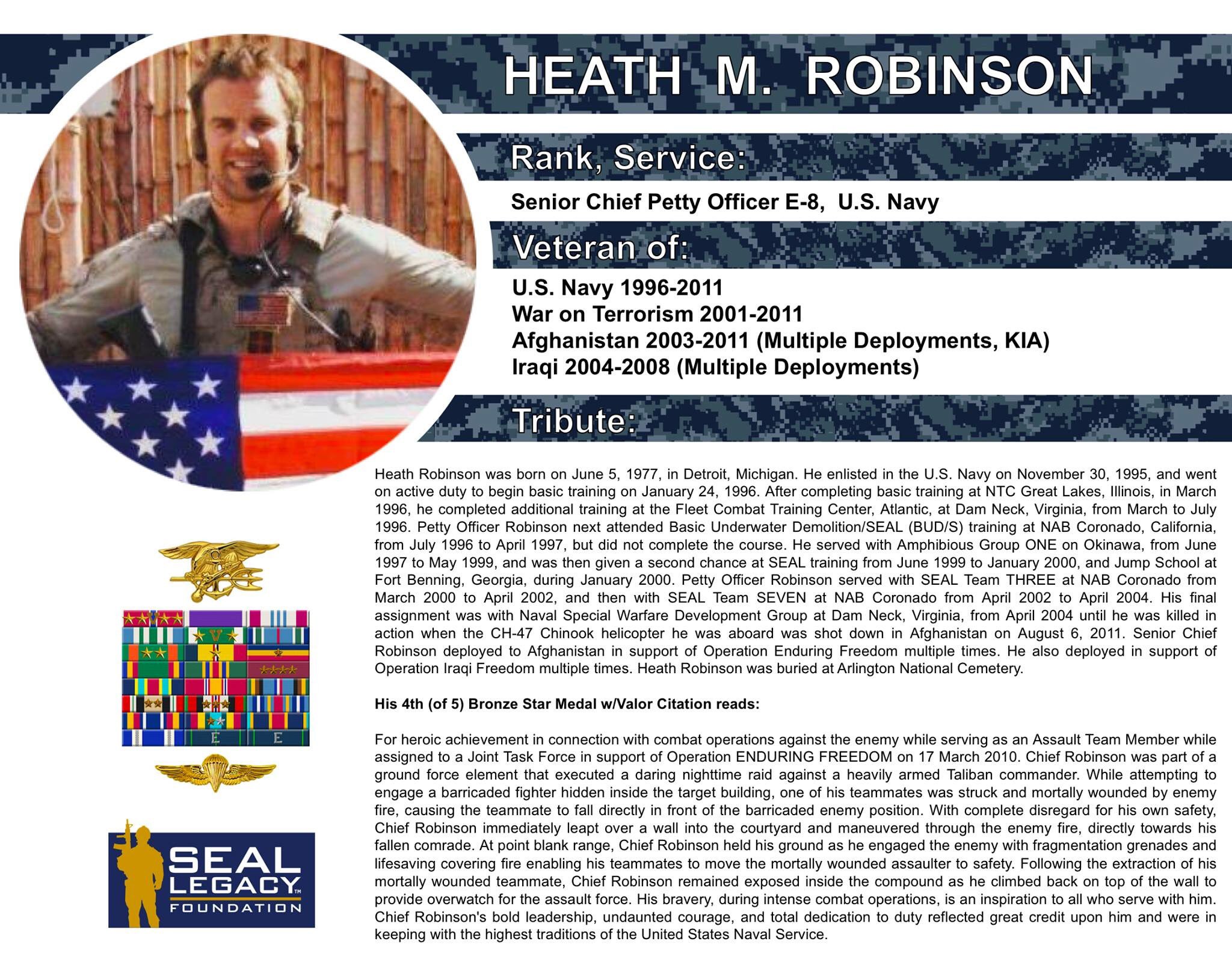 HEATH M. ROBINSON

Rank, Service:

Senior Chief Petty Officer E-8, U.S. Navy

Veteran of:

U.S. Navy 1996-2011
War on Terrorism 2001-2011
Afghanistan 2003-2011 (Multiple Deployments, KIA)
Iraqi 2004-2008 (Multiple Deployments)

Tribute:

Heath Robinson was born on June 5, 1977, in Detroit, Michigan. He enlisted in the U.S. Navy on November 30, 1995, and went on active duty to begin basic training on January 24, 1996. After completing basic training at NTC Great Lakes, Illinois, in March 1996, he completed additional training at the Fleet Combat Training Center, Atlantic, at Dam Neck, Virginia, from March to July 1996. Petty Officer Robinson next attended Basic Underwater Demolition/SEAL (BUD/S) training at NAB Coronado, California, from July 1996 to April 1997, but did not complete the course. He served with Amphibious Group ONE on Okinawa, from June 1997 to May 1999, and was then given a second chance at SEAL training from June 1999 to January 2000, and Jump School at Fort Benning, Georgia, during January 2000. Petty Officer Robinson served with SEAL Team THREE at NAB Coronado from March 2000 to April 2002, and then with SEAL Team SEVEN at NAB Coronado from April 2002 to April 2004. His final assignment was with Naval Special Warfare Development Group at Dam Neck, Virginia, from April 2004 until he was killed in action when the CH-47 Chinook helicopter he was aboard was shot down in Afghanistan on August 6, 2011. Senior Chief Robinson deployed to Afghanistan in support of Operation Enduring Freedom multiple times. He also deployed in support of Operation Iraqi Freedom multiple times. Heath Robinson was buried at Arlington National Cemetery.

His 4th (of 5) Bronze Star Medal w/Valor Citation reads:

For heroic achievement in connection with combat operations against the enemy while serving as an Assault Team Member while assigned to a Joint Task Force in support of Operation ENDURING FREEDOM on 17 March 2010. Chief Robinson was part of a ground force element that executed a daring nighttime raid against a heavily armed Taliban commander. While attempting to engage a barricaded fighter hidden inside the target building, one of his teammates was struck and mortally wounded by enemy fire, causing the teammate to fall directly in front of the barricaded enemy position. With complete disregard for his own safety, Chief Robinson immediately leapt over a wall into the courtyard and maneuvered through the enemy fire, directly towards his fallen comrade. At point blank range, Chief Robinson held his ground as he engaged the enemy with fragmentation grenades and lifesaving covering fire enabling his teammates to move the mortally wounded assaulter to safety. Following the extraction of his mortally wounded teammate, Chief Robinson remained exposed inside the compound as he climbed back on top of the wall to provide overwatch for the assault force. His bravery, during intense combat operations, is an inspiration to all who serve with him. Chief Robinson's bold leadership, undaunted courage, and total dedication to duty reflected great credit upon him and were in keeping with the highest traditions of the United States Naval Service.

E E

SEAL LEGACY™ FOUNDATION